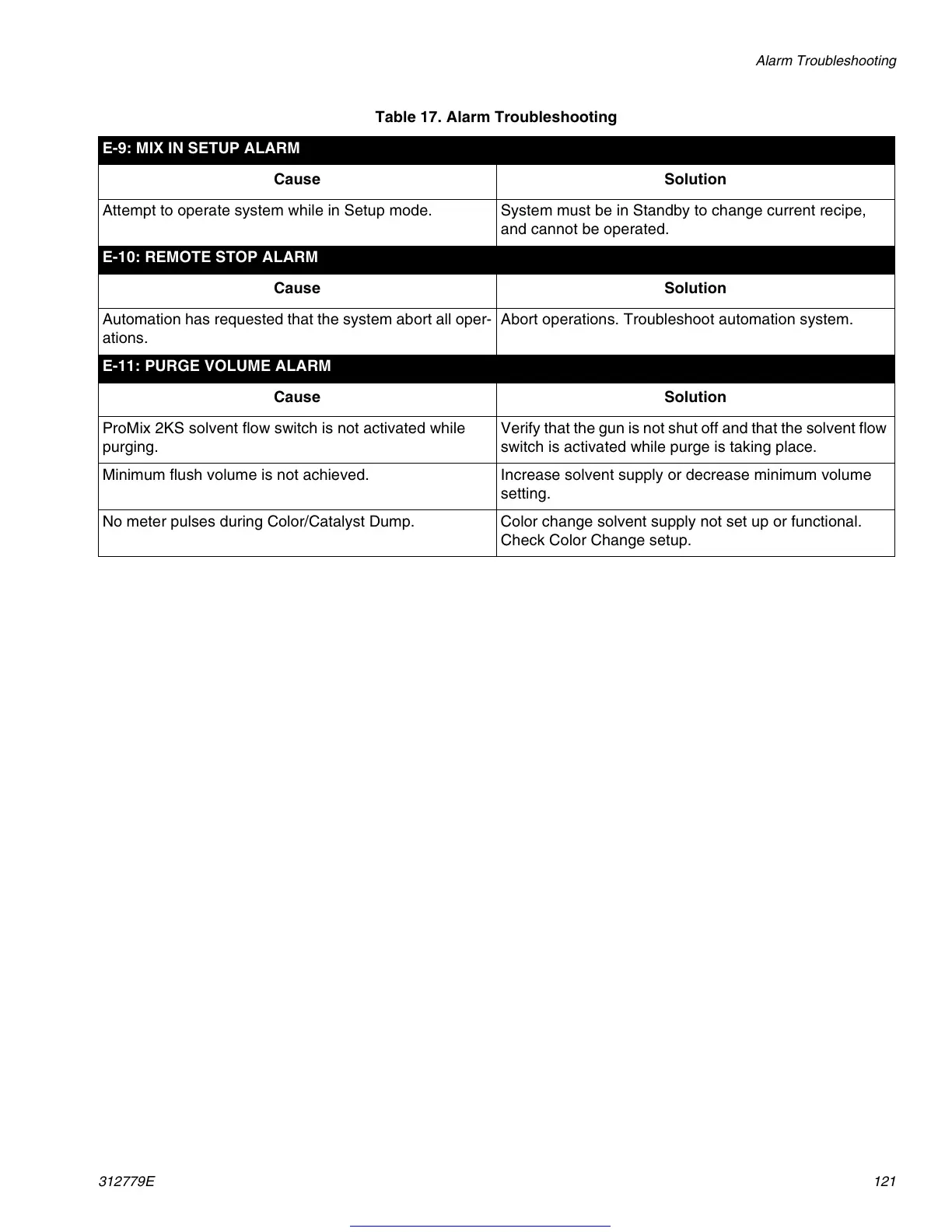 Alarm Troubleshooting

Table 17. Alarm Troubleshooting

| E-9: MIX IN SETUP ALARM | |
|---|---|
| Cause | Solution |
| Attempt to operate system while in Setup mode. | System must be in Standby to change current recipe, and cannot be operated. |
| E-10: REMOTE STOP ALARM | |
| Cause | Solution |
| Automation has requested that the system abort all operations. | Abort operations. Troubleshoot automation system. |
| E-11: PURGE VOLUME ALARM | |
| Cause | Solution |
| ProMix 2KS solvent flow switch is not activated while purging. | Verify that the gun is not shut off and that the solvent flow switch is activated while purge is taking place. |
| Minimum flush volume is not achieved. | Increase solvent supply or decrease minimum volume setting. |
| No meter pulses during Color/Catalyst Dump. | Color change solvent supply not set up or functional. Check Color Change setup. |

312779E

121